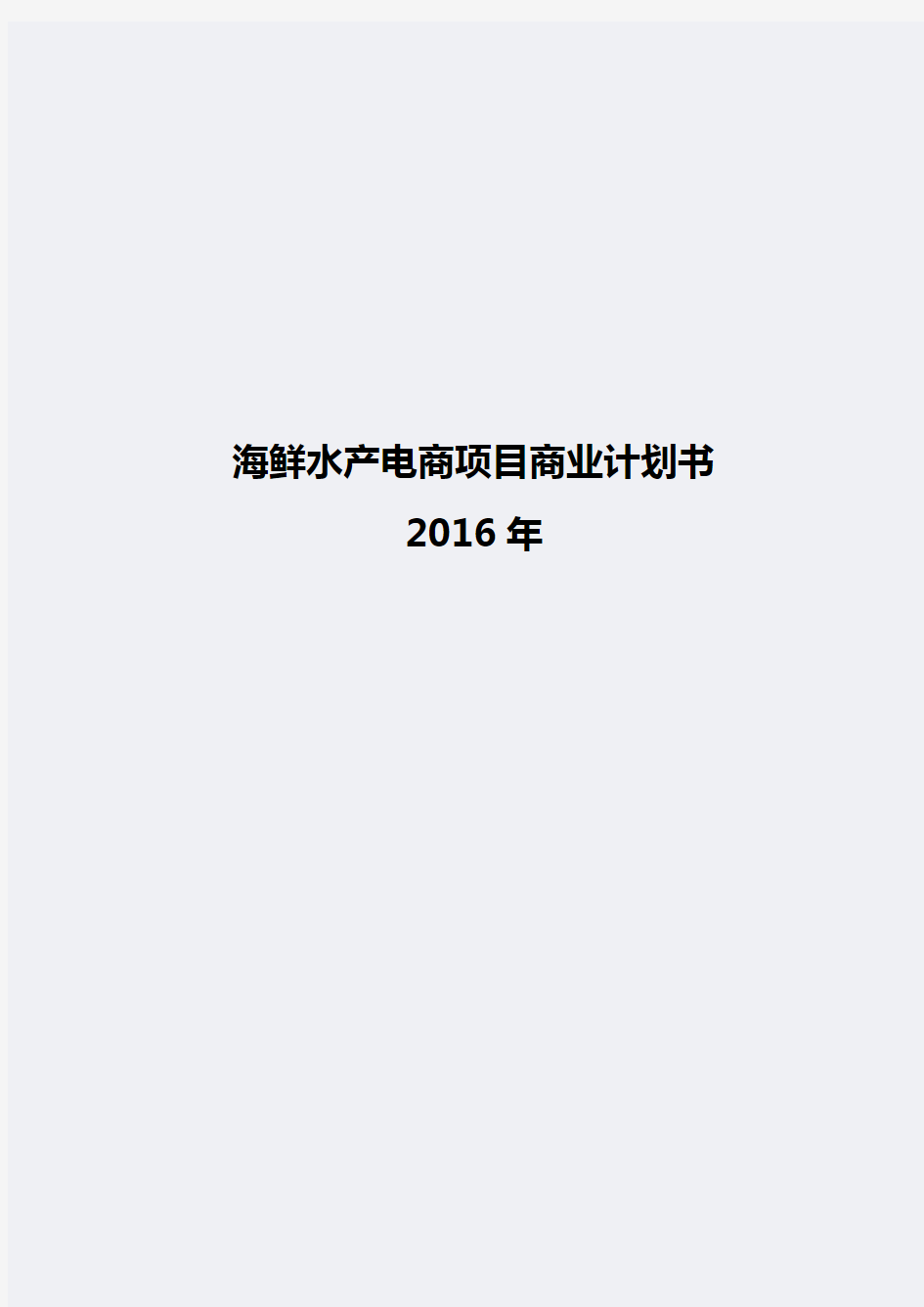 海鲜水产电商项目商业计划书

2016 年